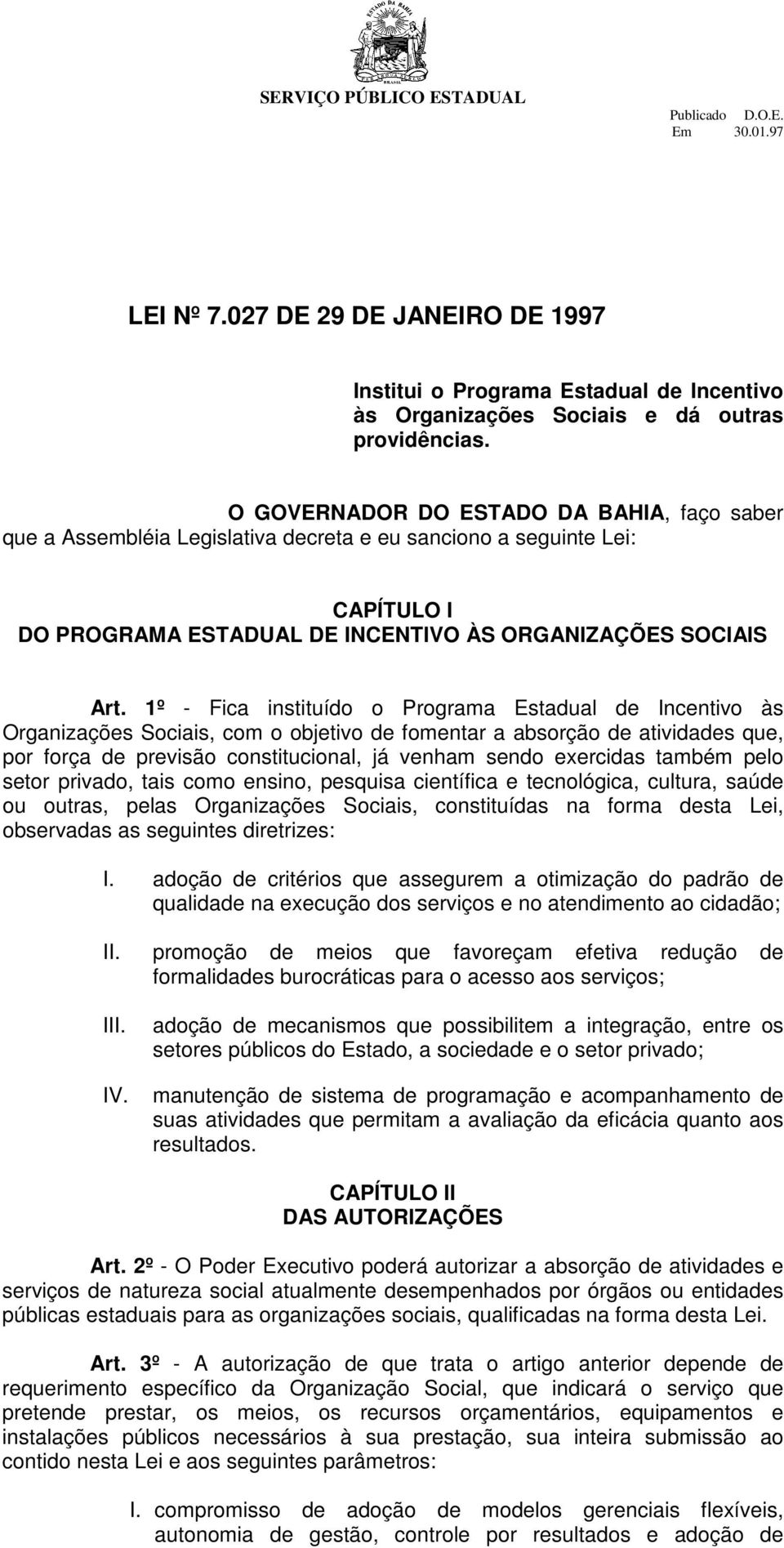 ESTADO DA BAHIA

BRASIL

SERVIÇO PÚBLICO ESTADUAL

Publicado D.O.E.
Em 30.01.97

LEI Nº 7.027 DE 29 DE JANEIRO DE 1997

Institui o Programa Estadual de Incentivo às Organizações Sociais e dá outras providências.

O GOVERNADOR DO ESTADO DA BAHIA, faço saber que a Assembléia Legislativa decreta e eu sanciono a seguinte Lei:

CAPÍTULO I
DO PROGRAMA ESTADUAL DE INCENTIVO ÀS ORGANIZAÇÕES SOCIAIS

Art. 1º - Fica instituído o Programa Estadual de Incentivo às Organizações Sociais, com o objetivo de fomentar a absorção de atividades que, por força de previsão constitucional, já venham sendo exercidas também pelo setor privado, tais como ensino, pesquisa científica e tecnológica, cultura, saúde ou outras, pelas Organizações Sociais, constituídas na forma desta Lei, observadas as seguintes diretrizes:

I. adoção de critérios que assegurem a otimização do padrão de qualidade na execução dos serviços e no atendimento ao cidadão;

II. promoção de meios que favoreçam efetiva redução de formalidades burocráticas para o acesso aos serviços;

III. adoção de mecanismos que possibilitem a integração, entre os setores públicos do Estado, a sociedade e o setor privado;

IV. manutenção de sistema de programação e acompanhamento de suas atividades que permitam a avaliação da eficácia quanto aos resultados.

CAPÍTULO II
DAS AUTORIZAÇÕES

Art. 2º - O Poder Executivo poderá autorizar a absorção de atividades e serviços de natureza social atualmente desempenhados por órgãos ou entidades públicas estaduais para as organizações sociais, qualificadas na forma desta Lei.

Art. 3º - A autorização de que trata o artigo anterior depende de requerimento específico da Organização Social, que indicará o serviço que pretende prestar, os meios, os recursos orçamentários, equipamentos e instalações públicos necessários à sua prestação, sua inteira submissão ao contido nesta Lei e aos seguintes parâmetros:

I. compromisso de adoção de modelos gerenciais flexíveis, autonomia de gestão, controle por resultados e adoção de